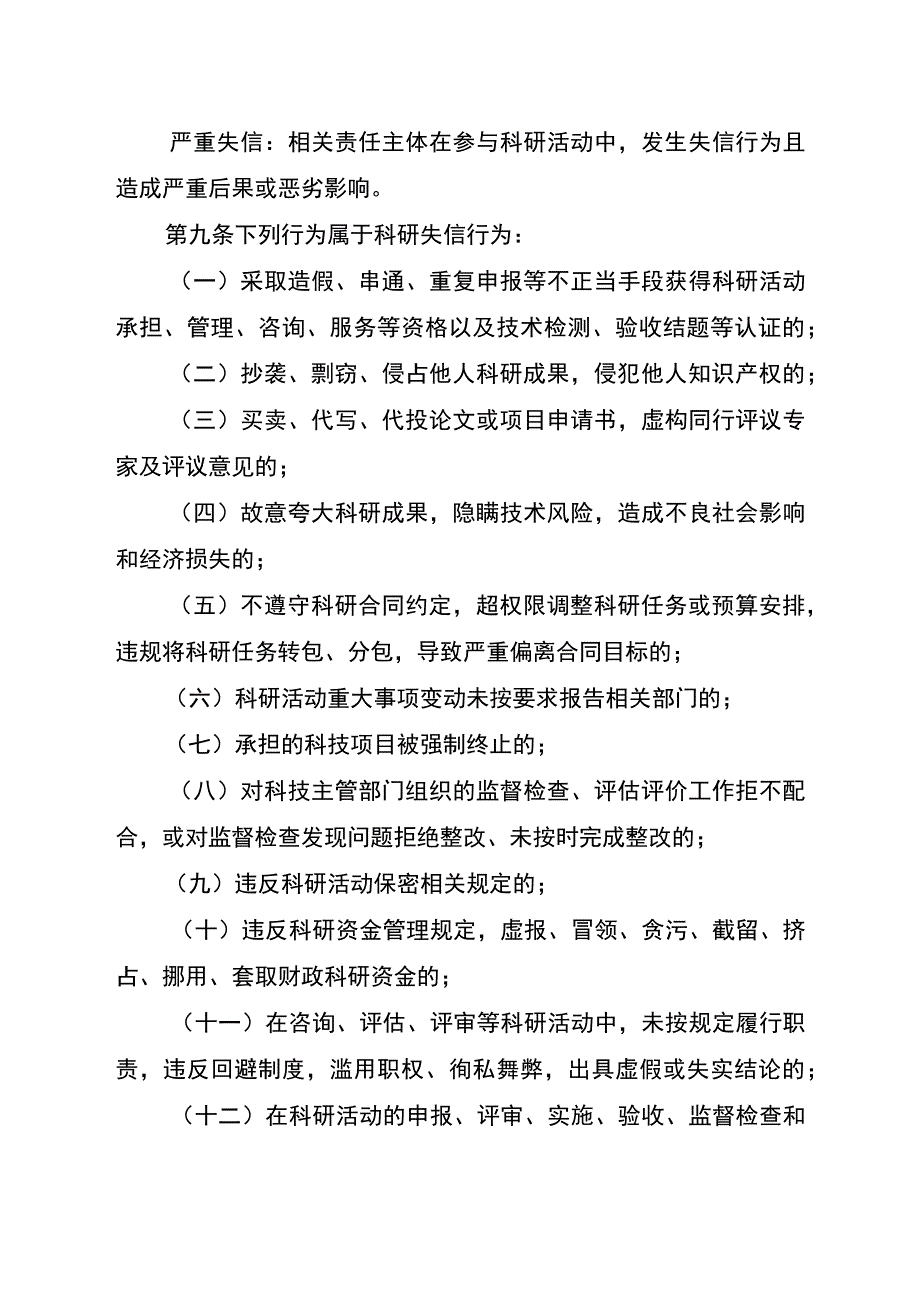 严重失信：相关责任主体在参与科研活动中，发生失信行为且造成严重后果或恶劣影响。

第九条下列行为属于科研失信行为：

（一）采取造假、串通、重复申报等不正当手段获得科研活动承担、管理、咨询、服务等资格以及技术检测、验收结题等认证的；

（二）抄袭、剽窃、侵占他人科研成果，侵犯他人知识产权的；

（三）买卖、代写、代投论文或项目申请书，虚构同行评议专家及评议意见的；

（四）故意夸大科研成果，隐瞒技术风险，造成不良社会影响和经济损失的；

（五）不遵守科研合同约定，超权限调整科研任务或预算安排，违规将科研任务转包、分包，导致严重偏离合同目标的；

（六）科研活动重大事项变动未按要求报告相关部门的；

（七）承担的科技项目被强制终止的；

（八）对科技主管部门组织的监督检查、评估评价工作拒不配合，或对监督检查发现问题拒绝整改、未按时完成整改的；

（九）违反科研活动保密相关规定的；

（十）违反科研资金管理规定，虚报、冒领、贪污、截留、挤占、挪用、套取财政科研资金的；

（十一）在咨询、评估、评审等科研活动中，未按规定履行职责，违反回避制度，滥用职权、徇私舞弊，出具虚假或失实结论的；

（十二）在科研活动的申报、评审、实施、验收、监督检查和